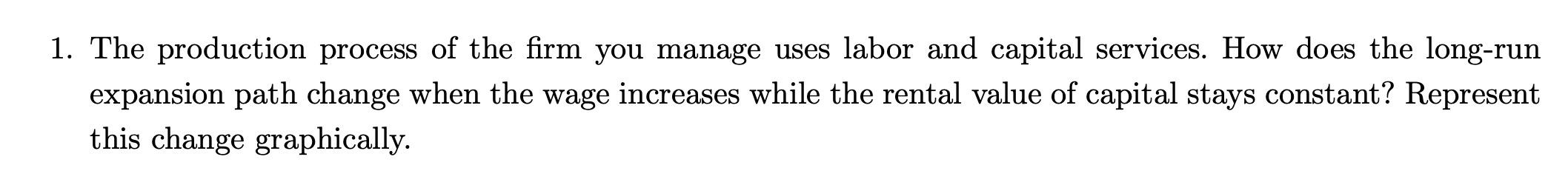 1. The production process of the firm you manage uses labor and capital services. How does the long-run expansion path change when the wage increases while the rental value of capital stays constant? Represent this change graphically.